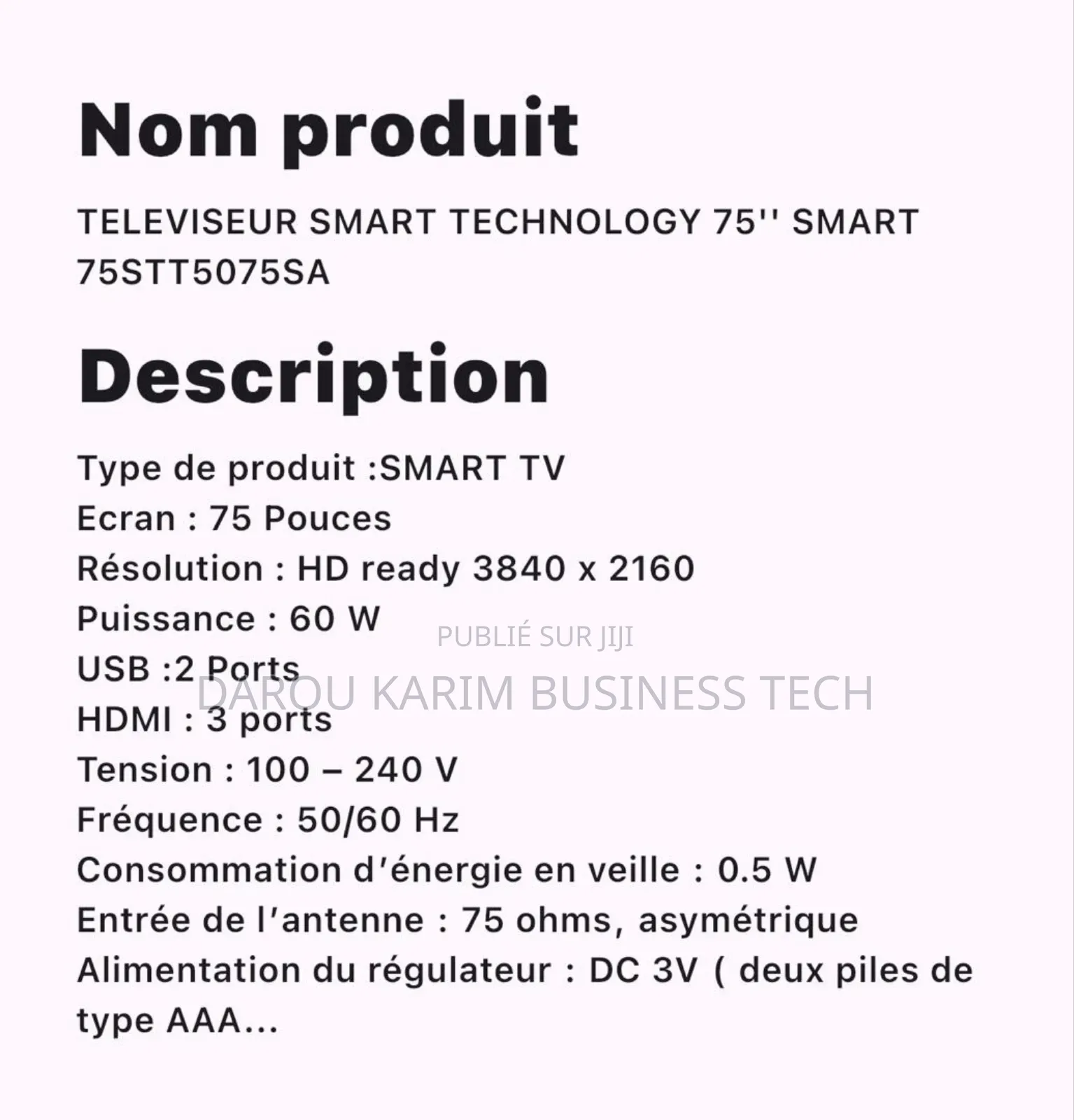 Nom produit

TELEVISEUR SMART TECHNOLOGY 75'' SMART 75STT5075SA

Description

Type de produit :SMART TV
Ecran : 75 Pouces
Résolution : HD ready 3840 x 2160
Puissance : 60 W
USB :2 Ports
HDMI : 3 ports
Tension : 100 – 240 V
Fréquence : 50/60 Hz
Consommation d'énergie en veille : 0.5 W
Entrée de l'antenne : 75 ohms, asymétrique
Alimentation du régulateur : DC 3V ( deux piles de type AAA...

PUBLIÉ SUR JIJI
DAROU KARIM BUSINESS TECH